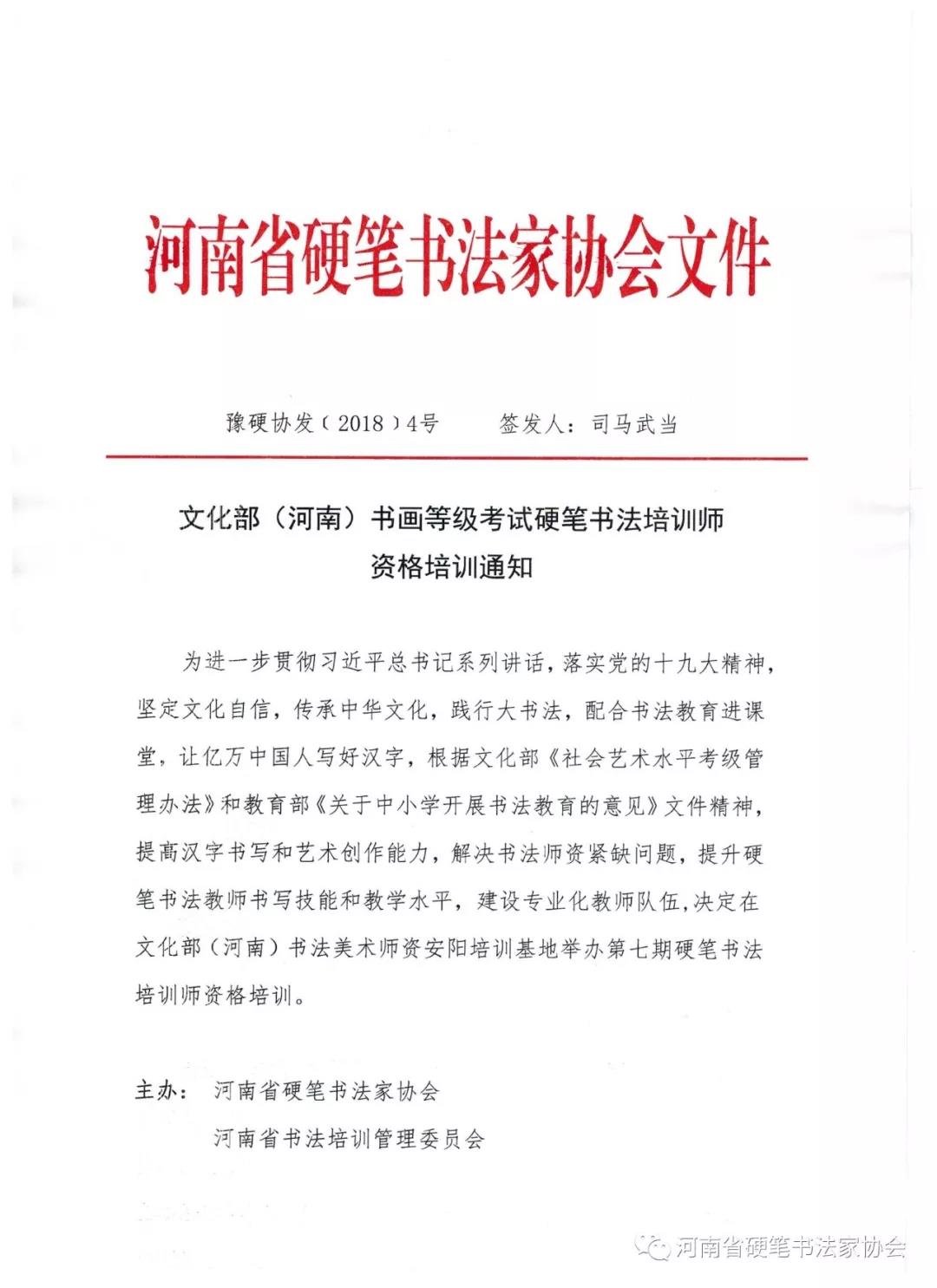 河南省硬笔书法家协会文件

豫硬协发（2018）4号　　签发人：司马武当

文化部（河南）书画等级考试硬笔书法培训师资格培训通知

为进一步贯彻习近平总书记系列讲话，落实党的十九大精神，坚定文化自信，传承中华文化，践行大书法，配合书法教育进课堂，让亿万中国人写好汉字，根据文化部《社会艺术水平考级管理办法》和教育部《关于中小学开展书法教育的意见》文件精神，提高汉字书写和艺术创作能力，解决书法师资紧缺问题，提升硬笔书法教师书写技能和教学水平，建设专业化教师队伍,决定在文化部（河南）书法美术师资安阳培训基地举办第七期硬笔书法培训师资格培训。

主办：　河南省硬笔书法家协会
　　　　河南省书法培训管理委员会

河南省硬笔书法家协会